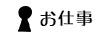 お仕事